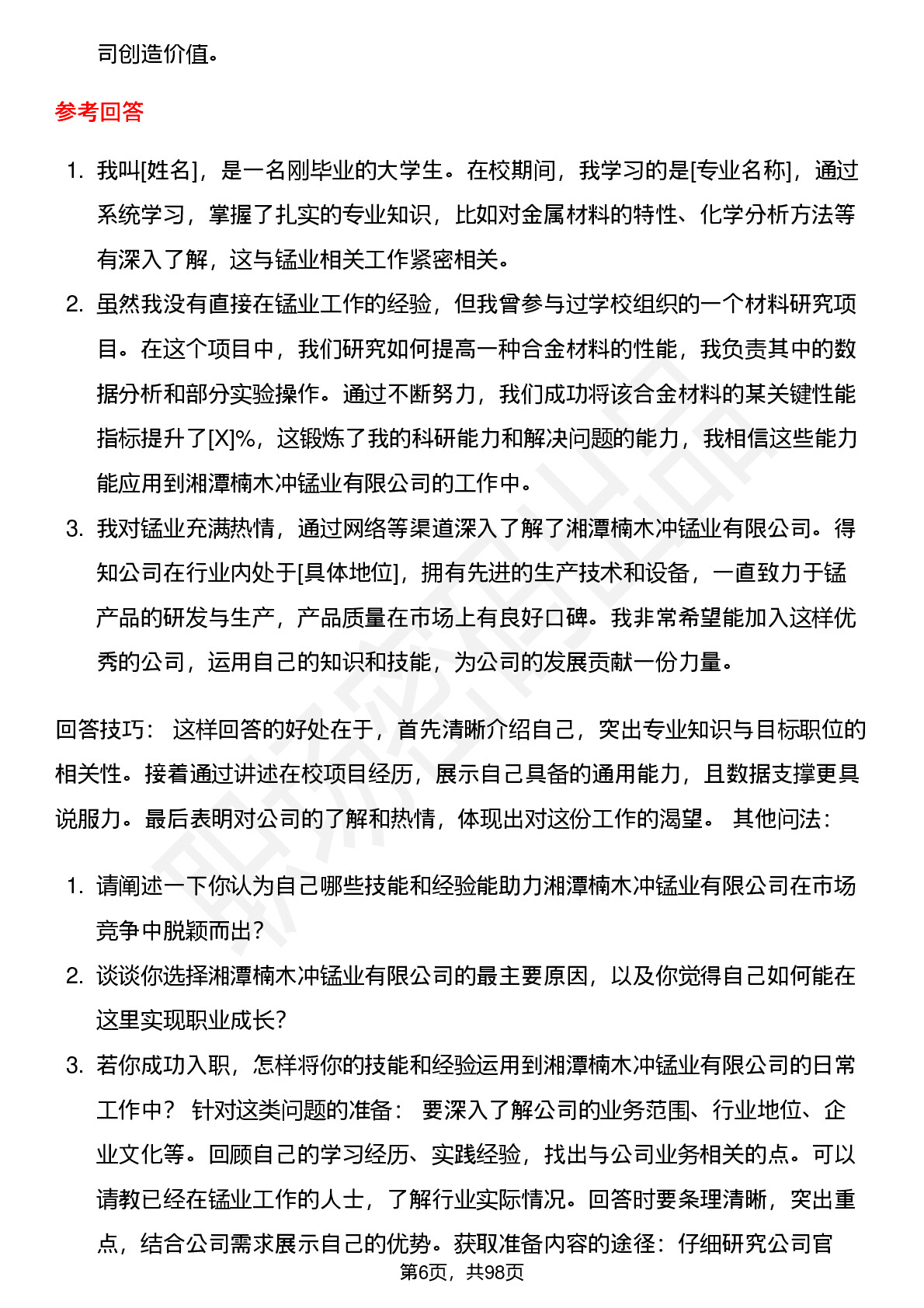 司创造价值。

参考回答

1. 我叫[姓名]，是一名刚毕业的大学生。在校期间，我学习的是[专业名称]，通过系统学习，掌握了扎实的专业知识，比如对金属材料的特性、化学分析方法等有深入了解，这与锰业相关工作紧密相关。
2. 虽然我没有直接在锰业工作的经验，但我曾参与过学校组织的一个材料研究项目。在这个项目中，我们研究如何提高一种合金材料的性能，我负责其中的数据分析和部分实验操作。通过不断努力，我们成功将该合金材料的某关键性能指标提升了[X]%，这锻炼了我的科研能力和解决问题的能力，我相信这些能力能应用到湘潭楠木冲锰业有限公司的工作中。
3. 我对锰业充满热情，通过网络等渠道深入了解了湘潭楠木冲锰业有限公司。得知公司在行业内处于[具体地位]，拥有先进的生产技术和设备，一直致力于锰产品的研发与生产，产品质量在市场上有良好口碑。我非常希望能加入这样优秀的公司，运用自己的知识和技能，为公司的发展贡献一份力量。

回答技巧： 这样回答的好处在于，首先清晰介绍自己，突出专业知识与目标职位的相关性。接着通过讲述在校项目经历，展示自己具备的通用能力，且数据支撑更具说服力。最后表明对公司的了解和热情，体现出对这份工作的渴望。 其他问法：

1. 请阐述一下你认为自己哪些技能和经验能助力湘潭楠木冲锰业有限公司在市场竞争中脱颖而出？
2. 谈谈你选择湘潭楠木冲锰业有限公司的最主要原因，以及你觉得自己如何能在这里实现职业成长？
3. 若你成功入职，怎样将你的技能和经验运用到湘潭楠木冲锰业有限公司的日常工作中？ 针对这类问题的准备： 要深入了解公司的业务范围、行业地位、企业文化等。回顾自己的学习经历、实践经验，找出与公司业务相关的点。可以请教已经在锰业工作的人士，了解行业实际情况。回答时要条理清晰，突出重点，结合公司需求展示自己的优势。获取准备内容的途径：仔细研究公司官

第6页，共98页